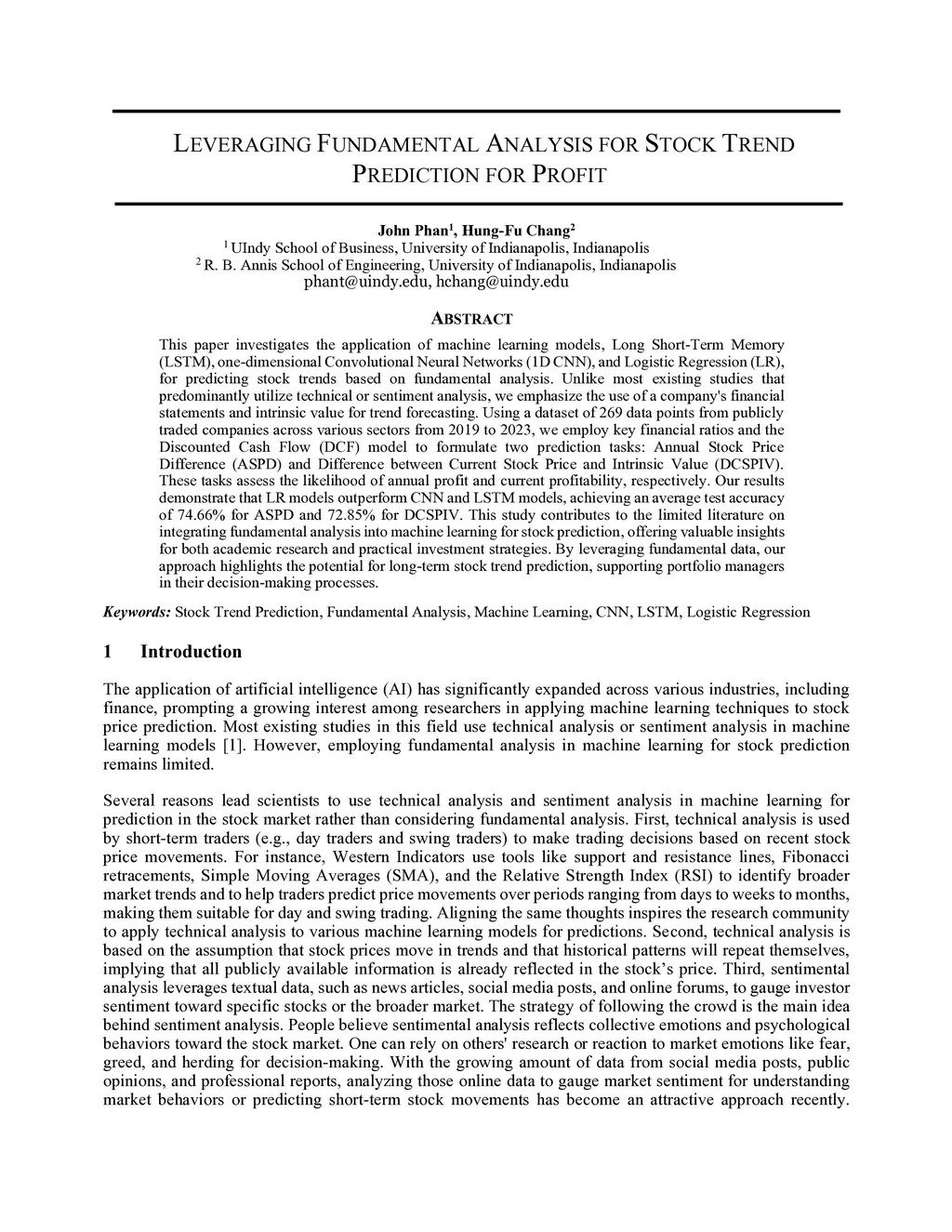 LEVERAGING FUNDAMENTAL ANALYSIS FOR STOCK TREND PREDICTION FOR PROFIT

John Phan$^1$, Hung-Fu Chang$^2$
$^1$ UIndy School of Business, University of Indianapolis, Indianapolis
$^2$ R. B. Annis School of Engineering, University of Indianapolis, Indianapolis
phant@uindy.edu, hchang@uindy.edu

ABSTRACT

This paper investigates the application of machine learning models, Long Short-Term Memory (LSTM), one-dimensional Convolutional Neural Networks (1D CNN), and Logistic Regression (LR), for predicting stock trends based on fundamental analysis. Unlike most existing studies that predominantly utilize technical or sentiment analysis, we emphasize the use of a company's financial statements and intrinsic value for trend forecasting. Using a dataset of 269 data points from publicly traded companies across various sectors from 2019 to 2023, we employ key financial ratios and the Discounted Cash Flow (DCF) model to formulate two prediction tasks: Annual Stock Price Difference (ASPD) and Difference between Current Stock Price and Intrinsic Value (DCSPIV). These tasks assess the likelihood of annual profit and current profitability, respectively. Our results demonstrate that LR models outperform CNN and LSTM models, achieving an average test accuracy of 74.66% for ASPD and 72.85% for DCSPIV. This study contributes to the limited literature on integrating fundamental analysis into machine learning for stock prediction, offering valuable insights for both academic research and practical investment strategies. By leveraging fundamental data, our approach highlights the potential for long-term stock trend prediction, supporting portfolio managers in their decision-making processes.

Keywords: Stock Trend Prediction, Fundamental Analysis, Machine Learning, CNN, LSTM, Logistic Regression

1 Introduction

The application of artificial intelligence (AI) has significantly expanded across various industries, including finance, prompting a growing interest among researchers in applying machine learning techniques to stock price prediction. Most existing studies in this field use technical analysis or sentiment analysis in machine learning models [1]. However, employing fundamental analysis in machine learning for stock prediction remains limited.

Several reasons lead scientists to use technical analysis and sentiment analysis in machine learning for prediction in the stock market rather than considering fundamental analysis. First, technical analysis is used by short-term traders (e.g., day traders and swing traders) to make trading decisions based on recent stock price movements. For instance, Western Indicators use tools like support and resistance lines, Fibonacci retracements, Simple Moving Averages (SMA), and the Relative Strength Index (RSI) to identify broader market trends and to help traders predict price movements over periods ranging from days to weeks to months, making them suitable for day and swing trading. Aligning the same thoughts inspires the research community to apply technical analysis to various machine learning models for predictions. Second, technical analysis is based on the assumption that stock prices move in trends and that historical patterns will repeat themselves, implying that all publicly available information is already reflected in the stock's price. Third, sentimental analysis leverages textual data, such as news articles, social media posts, and online forums, to gauge investor sentiment toward specific stocks or the broader market. The strategy of following the crowd is the main idea behind sentiment analysis. People believe sentimental analysis reflects collective emotions and psychological behaviors toward the stock market. One can rely on others' research or reaction to market emotions like fear, greed, and herding for decision-making. With the growing amount of data from social media posts, public opinions, and professional reports, analyzing those online data to gauge market sentiment for understanding market behaviors or predicting short-term stock movements has become an attractive approach recently.